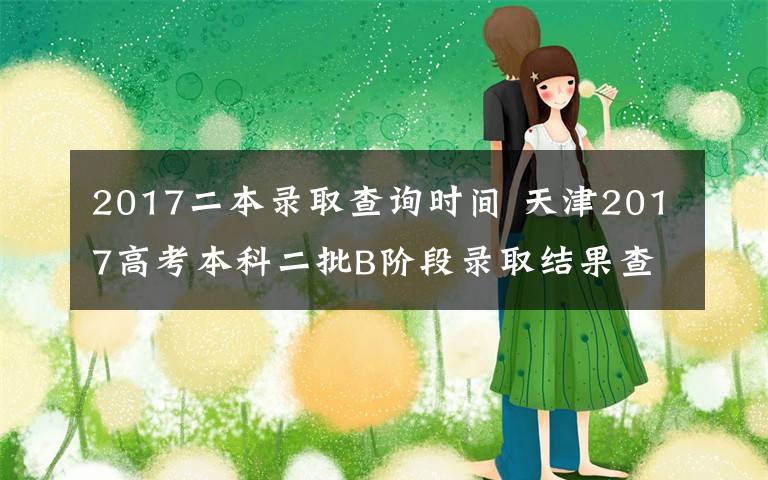 2017二本录取查询时间 天津2017高考本科二批B阶段录取结果查